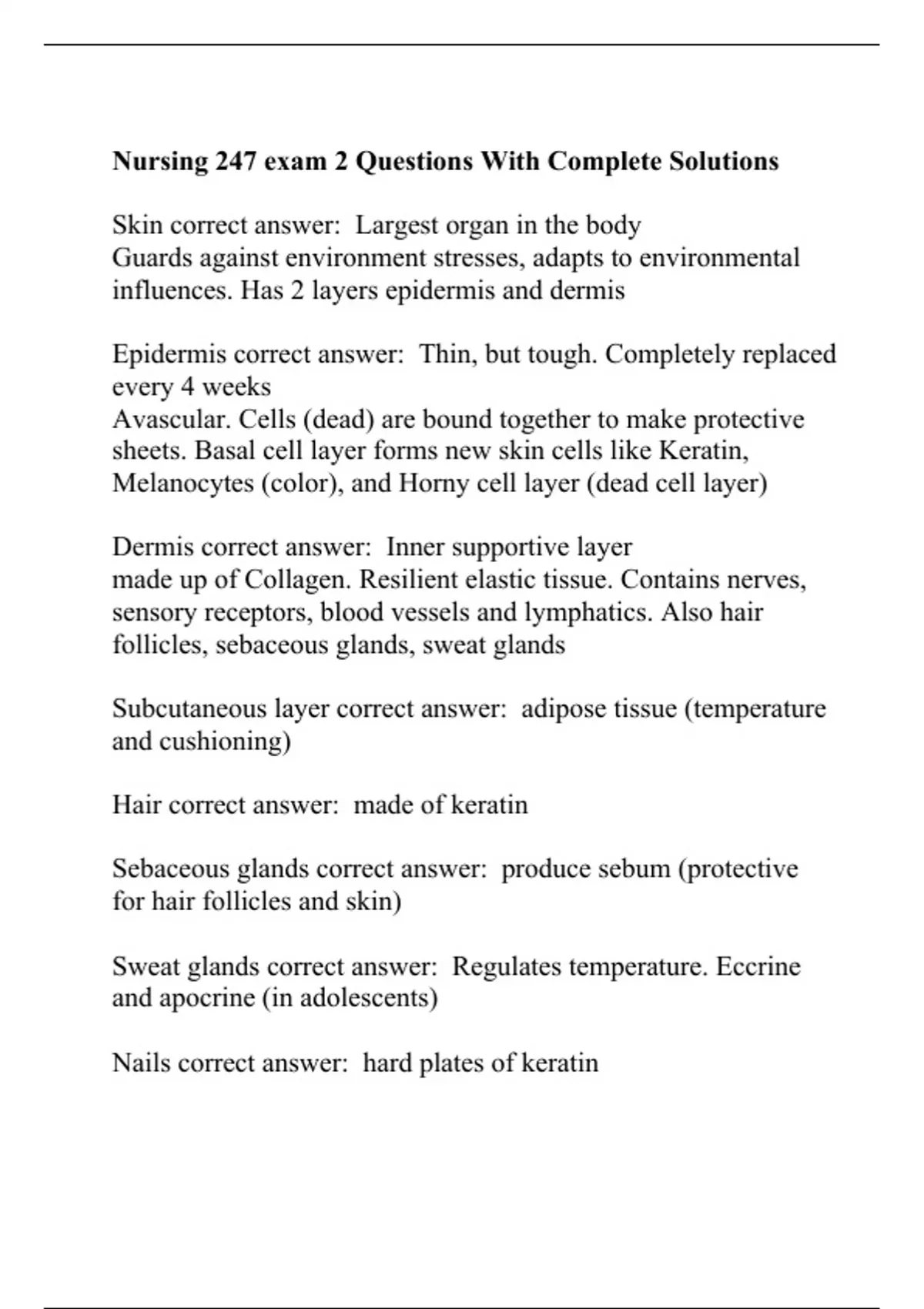 Nursing 247 exam 2 Questions With Complete Solutions

Skin correct answer: Largest organ in the body
Guards against environment stresses, adapts to environmental influences. Has 2 layers epidermis and dermis

Epidermis correct answer: Thin, but tough. Completely replaced every 4 weeks
Avascular. Cells (dead) are bound together to make protective sheets. Basal cell layer forms new skin cells like Keratin, Melanocytes (color), and Horny cell layer (dead cell layer)

Dermis correct answer: Inner supportive layer
made up of Collagen. Resilient elastic tissue. Contains nerves, sensory receptors, blood vessels and lymphatics. Also hair follicles, sebaceous glands, sweat glands

Subcutaneous layer correct answer: adipose tissue (temperature and cushioning)

Hair correct answer: made of keratin

Sebaceous glands correct answer: produce sebum (protective for hair follicles and skin)

Sweat glands correct answer: Regulates temperature. Eccrine and apocrine (in adolescents)

Nails correct answer: hard plates of keratin